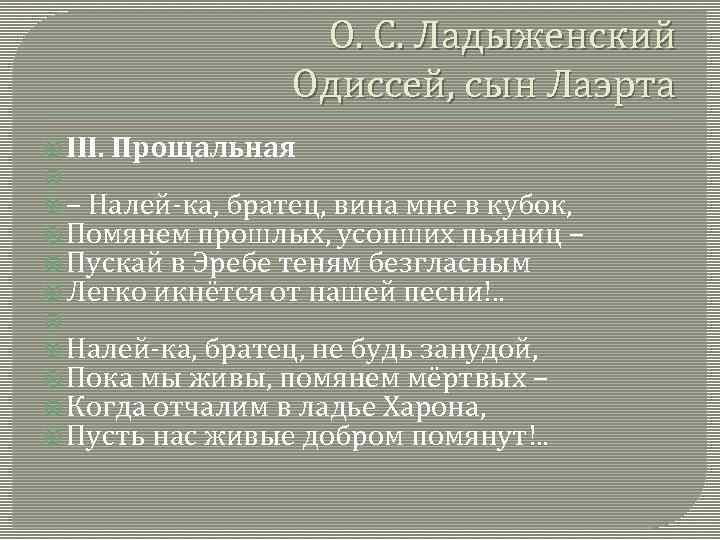 О. С. Ладыженский
Одиссей, сын Лаэрта

III. Прощальная

– Налей-ка, братец, вина мне в кубок,
Помянем прошлых, усопших пьяниц –
Пускай в Эребе теням безгласным
Легко икнётся от нашей песни!..

Налей-ка, братец, не будь занудой,
Пока мы живы, помянем мёртвых –
Когда отчалим в ладье Харона,
Пусть нас живые добром помянут!..